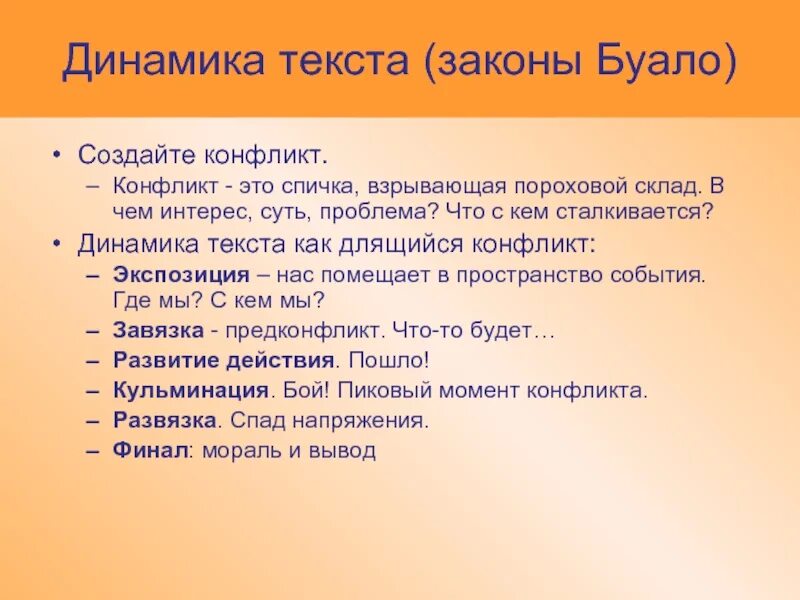 Динамика текста (законы Буало)

• Создайте конфликт.
– Конфликт - это спичка, взрывающая пороховой склад. В чем интерес, суть, проблема? Что с кем сталкивается?
• Динамика текста как длящийся конфликт:
– Экспозиция – нас помещает в пространство события. Где мы? С кем мы?
– Завязка - предконфликт. Что-то будет…
– Развитие действия. Пошло!
– Кульминация. Бой! Пиковый момент конфликта.
– Развязка. Спад напряжения.
– Финал: мораль и вывод